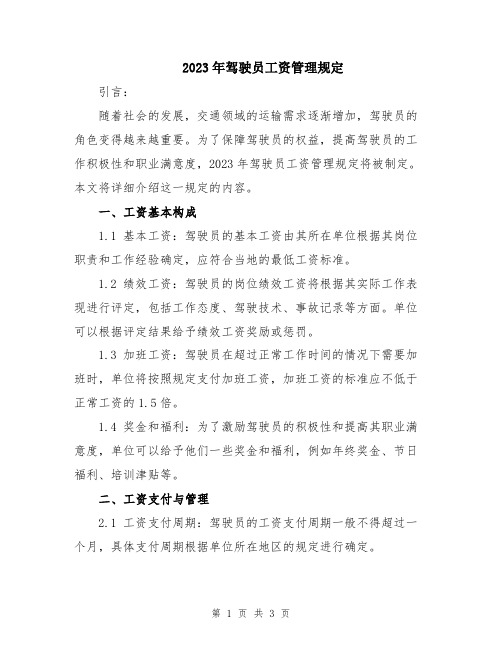 2023年驾驶员工资管理规定

引言：

随着社会的发展，交通领域的运输需求逐渐增加，驾驶员的角色变得越来越重要。为了保障驾驶员的权益，提高驾驶员的工作积极性和职业满意度，2023年驾驶员工资管理规定将被制定。本文将详细介绍这一规定的内容。

一、工资基本构成

1.1 基本工资：驾驶员的基本工资由其所在单位根据其岗位职责和工作经验确定，应符合当地的最低工资标准。

1.2 绩效工资：驾驶员的岗位绩效工资将根据其实际工作表现进行评定，包括工作态度、驾驶技术、事故记录等方面。单位可以根据评定结果给予绩效工资奖励或惩罚。

1.3 加班工资：驾驶员在超过正常工作时间的情况下需要加班时，单位将按照规定支付加班工资，加班工资的标准应不低于正常工资的1.5倍。

1.4 奖金和福利：为了激励驾驶员的积极性和提高其职业满意度，单位可以给予他们一些奖金和福利，例如年终奖金、节日福利、培训津贴等。

二、工资支付与管理

2.1 工资支付周期：驾驶员的工资支付周期一般不得超过一个月，具体支付周期根据单位所在地区的规定进行确定。

第 1 页 共 3 页